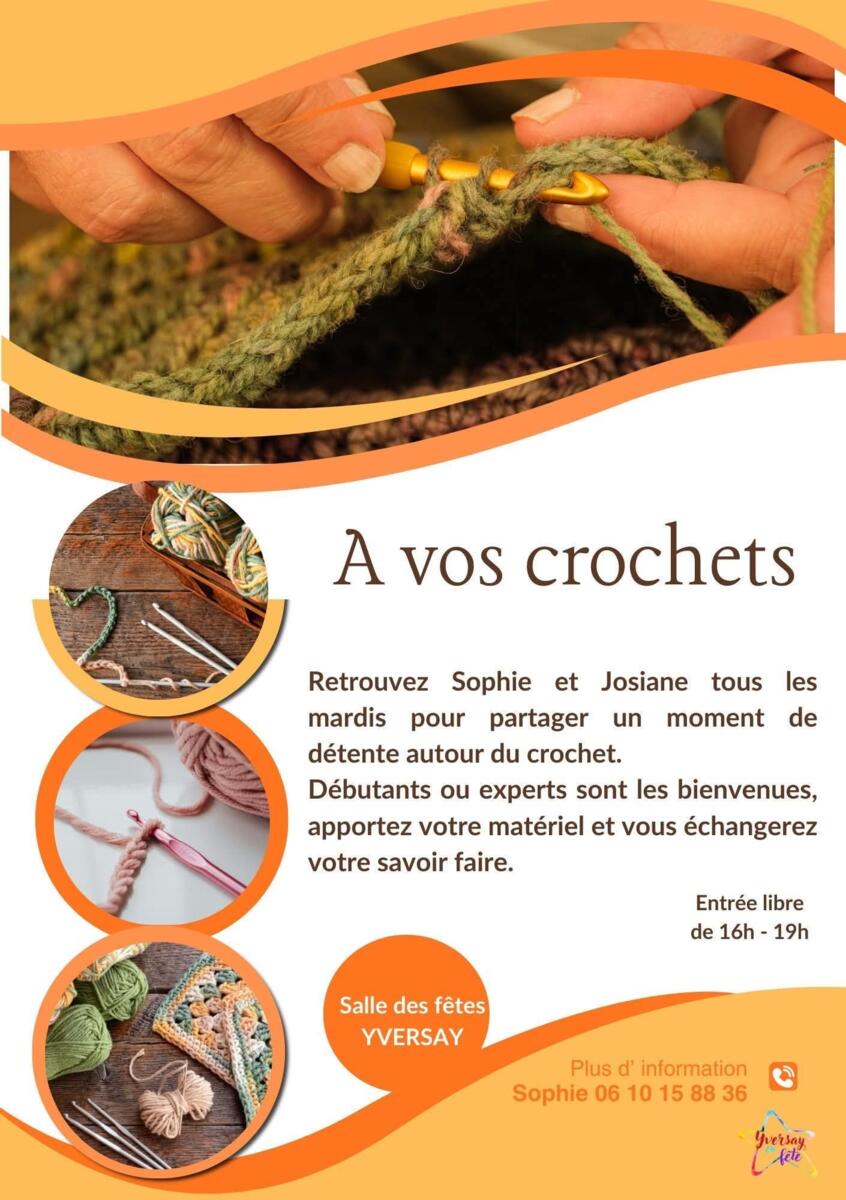 A vos crochets

Retrouvez Sophie et Josiane tous les mardis pour partager un moment de détente autour du crochet.
Débutants ou experts sont les bienvenues, apportez votre matériel et vous échangerez votre savoir faire.

Entrée libre
de 16h - 19h

Salle des fêtes
YVERSAY

Plus d' information
Sophie 06 10 15 88 36

Yversay en fête